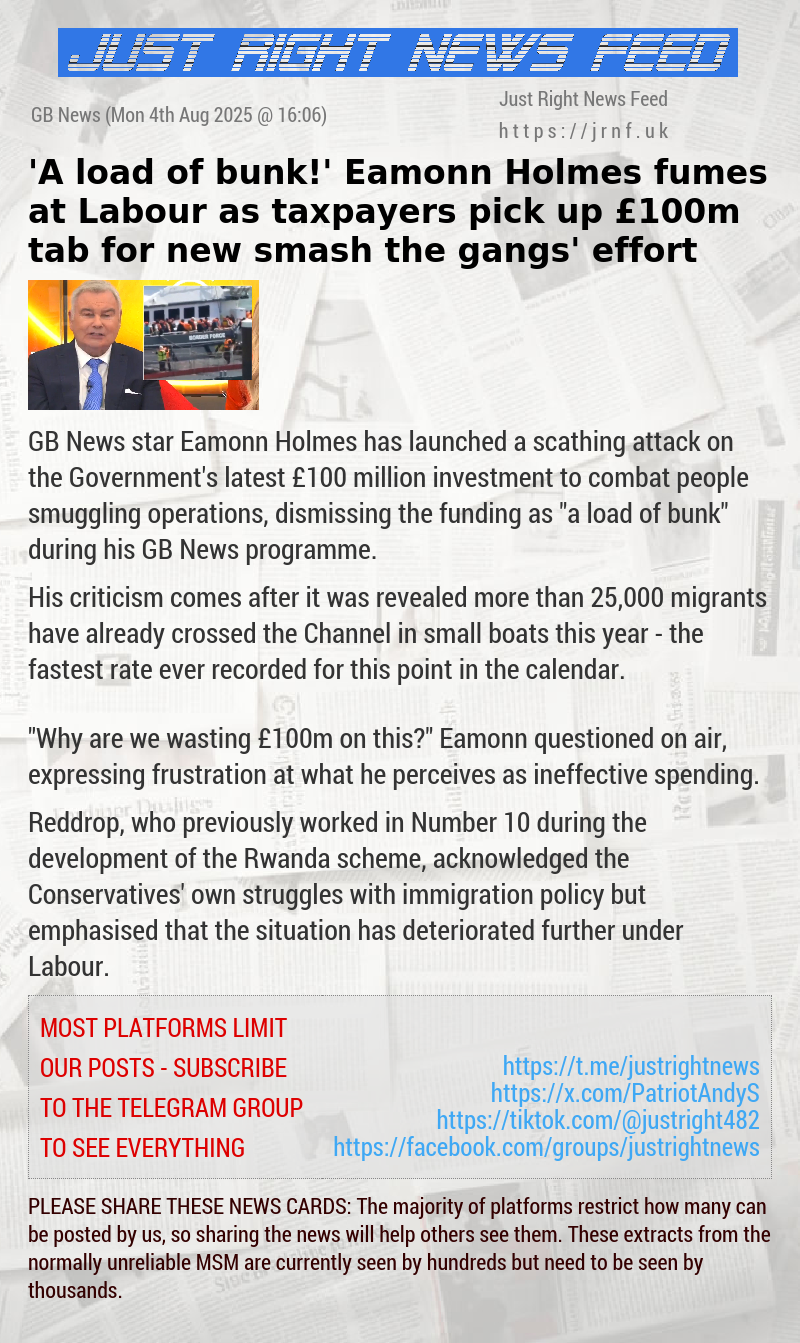 JUST RIGHT NEWS FEED

GB News (Mon 4th Aug 2025 @ 16:06)

Just Right News Feed
https://jrnf.uk

'A load of bunk!' Eamonn Holmes fumes at Labour as taxpayers pick up £100m tab for new smash the gangs' effort

BORDER FORCE

GB News star Eamonn Holmes has launched a scathing attack on the Government's latest £100 million investment to combat people smuggling operations, dismissing the funding as "a load of bunk" during his GB News programme.

His criticism comes after it was revealed more than 25,000 migrants have already crossed the Channel in small boats this year - the fastest rate ever recorded for this point in the calendar.

"Why are we wasting £100m on this?" Eamonn questioned on air, expressing frustration at what he perceives as ineffective spending.

Reddrop, who previously worked in Number 10 during the development of the Rwanda scheme, acknowledged the Conservatives' own struggles with immigration policy but emphasised that the situation has deteriorated further under Labour.

MOST PLATFORMS LIMIT OUR POSTS - SUBSCRIBE TO THE TELEGRAM GROUP TO SEE EVERYTHING

https://t.me/justrightnews
https://x.com/PatriotAndyS
https://tiktok.com/@justright482
https://facebook.com/groups/justrightnews

PLEASE SHARE THESE NEWS CARDS: The majority of platforms restrict how many can be posted by us, so sharing the news will help others see them. These extracts from the normally unreliable MSM are currently seen by hundreds but need to be seen by thousands.